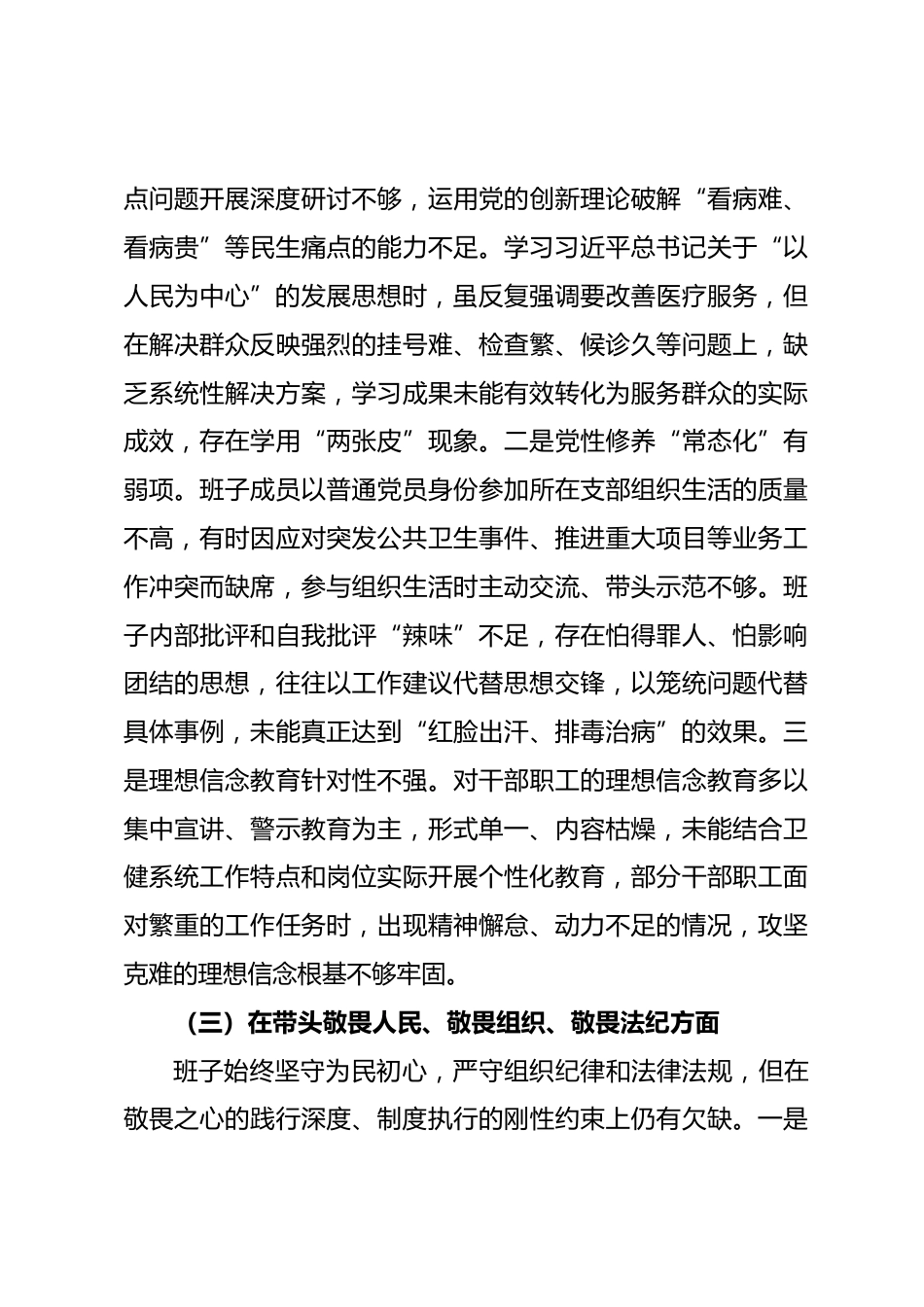 点问题开展深度研讨不够，运用党的创新理论破解“看病难、看病贵”等民生痛点的能力不足。学习习近平总书记关于“以人民为中心”的发展思想时，虽反复强调要改善医疗服务，但在解决群众反映强烈的挂号难、检查繁、候诊久等问题上，缺乏系统性解决方案，学习成果未能有效转化为服务群众的实际成效，存在学用“两张皮”现象。二是党性修养“常态化”有弱项。班子成员以普通党员身份参加所在支部组织生活的质量不高，有时因应对突发公共卫生事件、推进重大项目等业务工作冲突而缺席，参与组织生活时主动交流、带头示范不够。班子内部批评和自我批评“辣味”不足，存在怕得罪人、怕影响团结的思想，往往以工作建议代替思想交锋，以笼统问题代替具体事例，未能真正达到“红脸出汗、排毒治病”的效果。三是理想信念教育针对性不强。对干部职工的理想信念教育多以集中宣讲、警示教育为主，形式单一、内容枯燥，未能结合卫健系统工作特点和岗位实际开展个性化教育，部分干部职工面对繁重的工作任务时，出现精神懈怠、动力不足的情况，攻坚克难的理想信念根基不够牢固。

（三）在带头敬畏人民、敬畏组织、敬畏法纪方面

班子始终坚守为民初心，严守组织纪律和法律法规，但在敬畏之心的践行深度、制度执行的刚性约束上仍有欠缺。一是